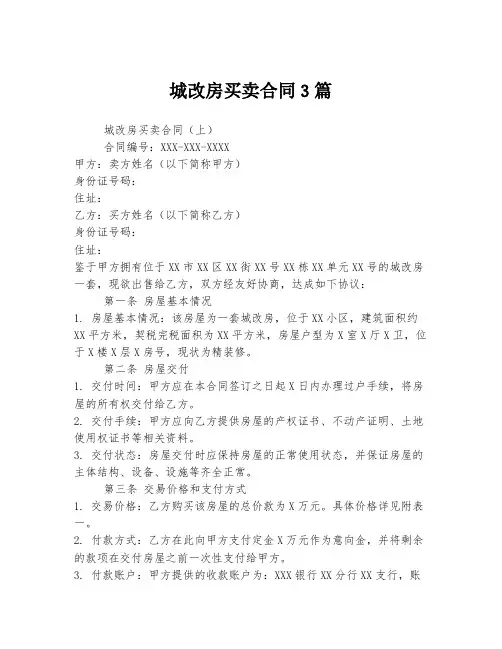 城改房买卖合同3篇

城改房买卖合同（上）

合同编号：XXX-XXX-XXXX

甲方：卖方姓名（以下简称甲方）

身份证号码：

住址：

乙方：买方姓名（以下简称乙方）

身份证号码：

住址：

鉴于甲方拥有位于XX市XX区XX街XX号XX栋XX单元XX号的城改房一套，现欲出售给乙方，双方经友好协商，达成如下协议：

第一条 房屋基本情况

1. 房屋基本情况：该房屋为一套城改房，位于XX小区，建筑面积约XX平方米，契税完税面积为XX平方米，房屋户型为X室X厅X卫，位于X楼X层X房号，现状为精装修。

第二条 房屋交付

1. 交付时间：甲方应在本合同签订之日起X日内办理过户手续，将房屋的所有权交付给乙方。

2. 交付手续：甲方应向乙方提供房屋的产权证书、不动产证明、土地使用权证书等相关资料。

3. 交付状态：房屋交付时应保持房屋的正常使用状态，并保证房屋的主体结构、设备、设施等齐全正常。

第三条 交易价格和支付方式

1. 交易价格：乙方购买该房屋的总价款为X万元。具体价格详见附表一。

2. 付款方式：乙方在此向甲方支付定金X万元作为意向金，并将剩余的款项在交付房屋之前一次性支付给甲方。

3. 付款账户：甲方提供的收款账户为：XXX银行XX分行XX支行，账